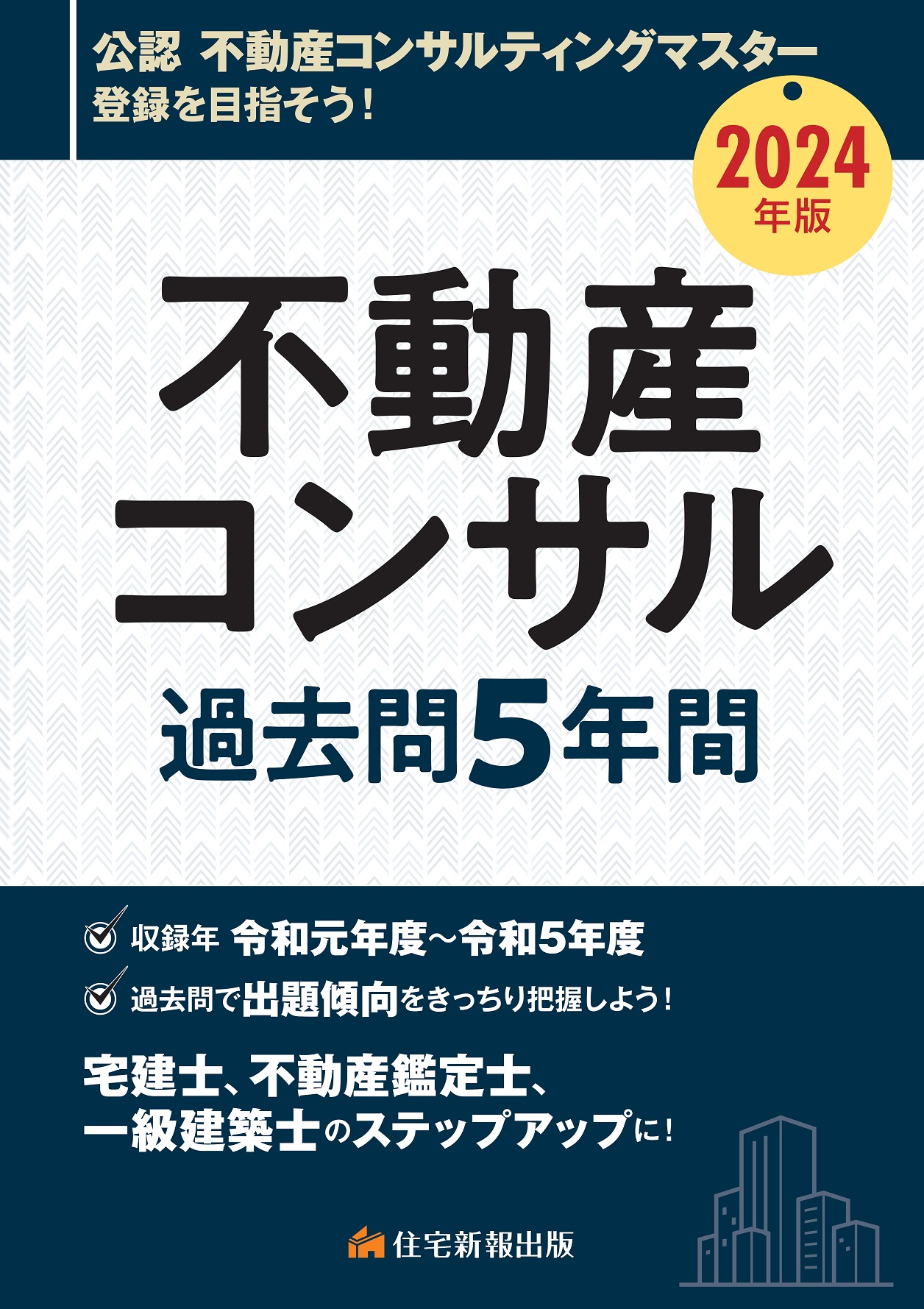 公認 不動産コンサルティングマスター
登録を目指そう!

2024
年版

不動産
コンサル
過去問5年間

収録年 令和元年度～令和5年度

過去問で出題傾向をきっちり把握しよう!

宅建士、不動産鑑定士、
一級建築士のステップアップに!

住宅新報出版